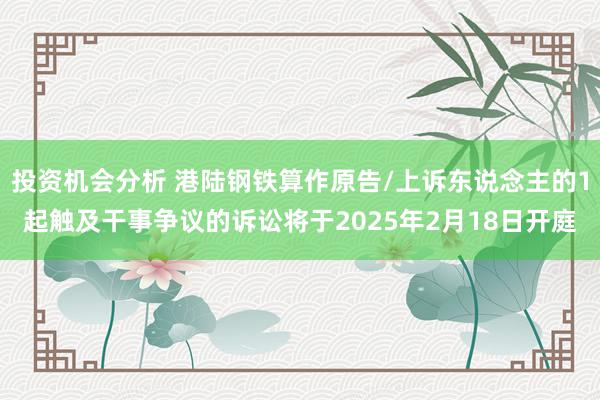 投资机会分析 港陆钢铁算作原告/上诉东说念主的1起触及干事争议的诉讼将于2025年2月18日开庭